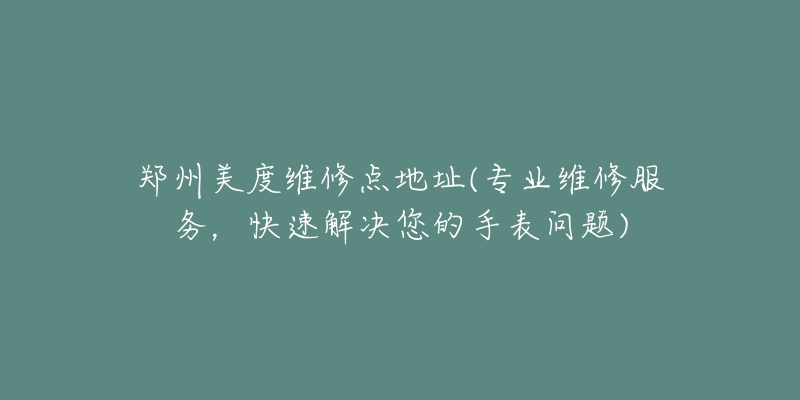 郑州美度维修点地址(专业维修服务，快速解决您的手表问题)